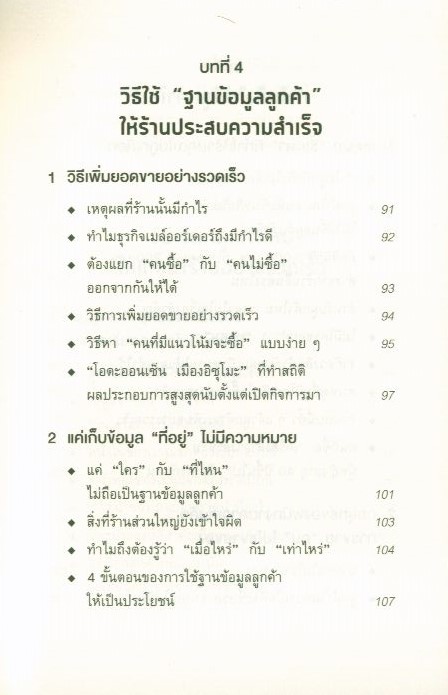 บทที่ 4
วิธีใช้ "ฐานข้อมูลลูกค้า" ให้ร้านประสบความสำเร็จ

1 วิธีเพิ่มยอดขายอย่างรวดเร็ว

◆ เหตุผลที่ร้านนั้นมีกำไร 91
◆ ทำไมธุรกิจเมล์ออร์เดอร์ถึงมีกำไรดี 92
◆ ต้องแยก "คนซื้อ" กับ "คนไม่ซื้อ" ออกจากกันให้ได้ 93
◆ วิธีการเพิ่มยอดขายอย่างรวดเร็ว 94
◆ วิธีหา "คนที่มีแนวโน้มจะซื้อ" แบบง่าย ๆ 95
◆ "โอดะออนเซ็น เมืองอิซุโมะ" ที่ทำสถิติผลประกอบการสูงสุดนับตั้งแต่เปิดกิจการมา 97

2 แค่เก็บข้อมูล "ที่อยู่" ไม่มีความหมาย

◆ แค่ "ใคร" กับ "ที่ไหน" ไม่ถือเป็นฐานข้อมูลลูกค้า 101
◆ สิ่งที่ร้านส่วนใหญ่ยังเข้าใจผิด 103
◆ ทำไมถึงต้องรู้ว่า "เมื่อไหร่" กับ "เท่าไหร่" 104
◆ 4 ขั้นตอนของการใช้ฐานข้อมูลลูกค้าให้เป็นประโยชน์ 107